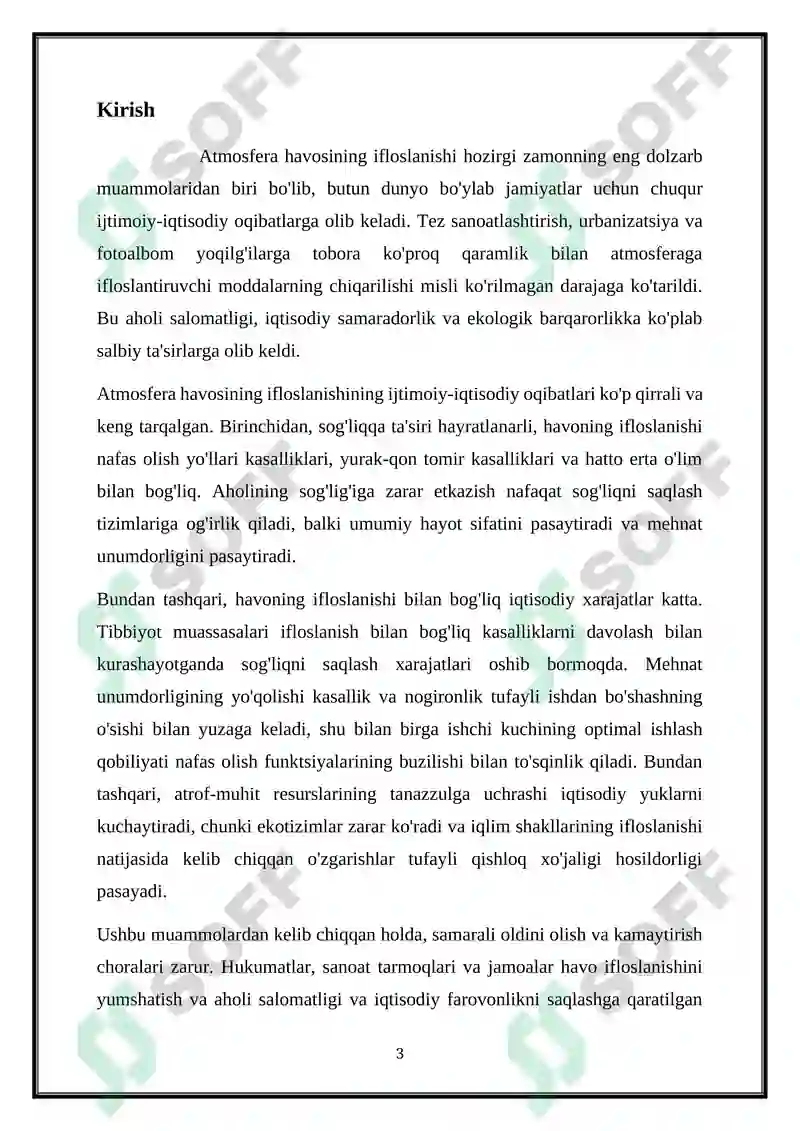 Kirish

Atmosfera havosining ifloslanishi hozirgi zamonning eng dolzarb muammolaridan biri bo'lib, butun dunyo bo'ylab jamiyatlar uchun chuqur ijtimoiy-iqtisodiy oqibatlarga olib keladi. Tez sanoatlashtirish, urbanizatsiya va fotoalbom yoqilg'ilarga tobora ko'proq qaramlik bilan atmosferaga ifloslantiruvchi moddalarning chiqarilishi misli ko'rilmagan darajaga ko'tarildi. Bu aholi salomatligi, iqtisodiy samaradorlik va ekologik barqarorlikka ko'plab salbiy ta'sirlarga olib keldi.

Atmosfera havosining ifloslanishining ijtimoiy-iqtisodiy oqibatlari ko'p qirrali va keng tarqalgan. Birinchidan, sog'liqqa ta'siri hayratlanarli, havoning ifloslanishi nafas olish yo'llari kasalliklari, yurak-qon tomir kasalliklari va hatto erta o'lim bilan bog'liq. Aholining sog'lig'iga zarar etkazish nafaqat sog'liqni saqlash tizimlariga og'irlik qiladi, balki umumiy hayot sifatini pasaytiradi va mehnat unumdorligini pasaytiradi.

Bundan tashqari, havoning ifloslanishi bilan bog'liq iqtisodiy xarajatlar katta. Tibbiyot muassasalari ifloslanish bilan bog'liq kasalliklarni davolash bilan kurashayotganda sog'liqni saqlash xarajatlari oshib bormoqda. Mehnat unumdorligining yo'qolishi kasallik va nogironlik tufayli ishdan bo'shashning o'sishi bilan yuzaga keladi, shu bilan birga ishchi kuchining optimal ishlash qobiliyati nafas olish funktsiyalarining buzilishi bilan to'sqinlik qiladi. Bundan tashqari, atrof-muhit resurslarining tanazzulga uchrashi iqtisodiy yuklarni kuchaytiradi, chunki ekotizimlar zarar ko'radi va iqlim shakllarining ifloslanishi natijasida kelib chiqqan o'zgarishlar tufayli qishloq xo'jaligi hosildorligi pasayadi.

Ushbu muammolardan kelib chiqqan holda, samarali oldini olish va kamaytirish choralari zarur. Hukumatlar, sanoat tarmoqlari va jamoalar havo ifloslanishini yumshatish va aholi salomatligi va iqtisodiy farovonlikni saqlashga qaratilgan

3

SOFF